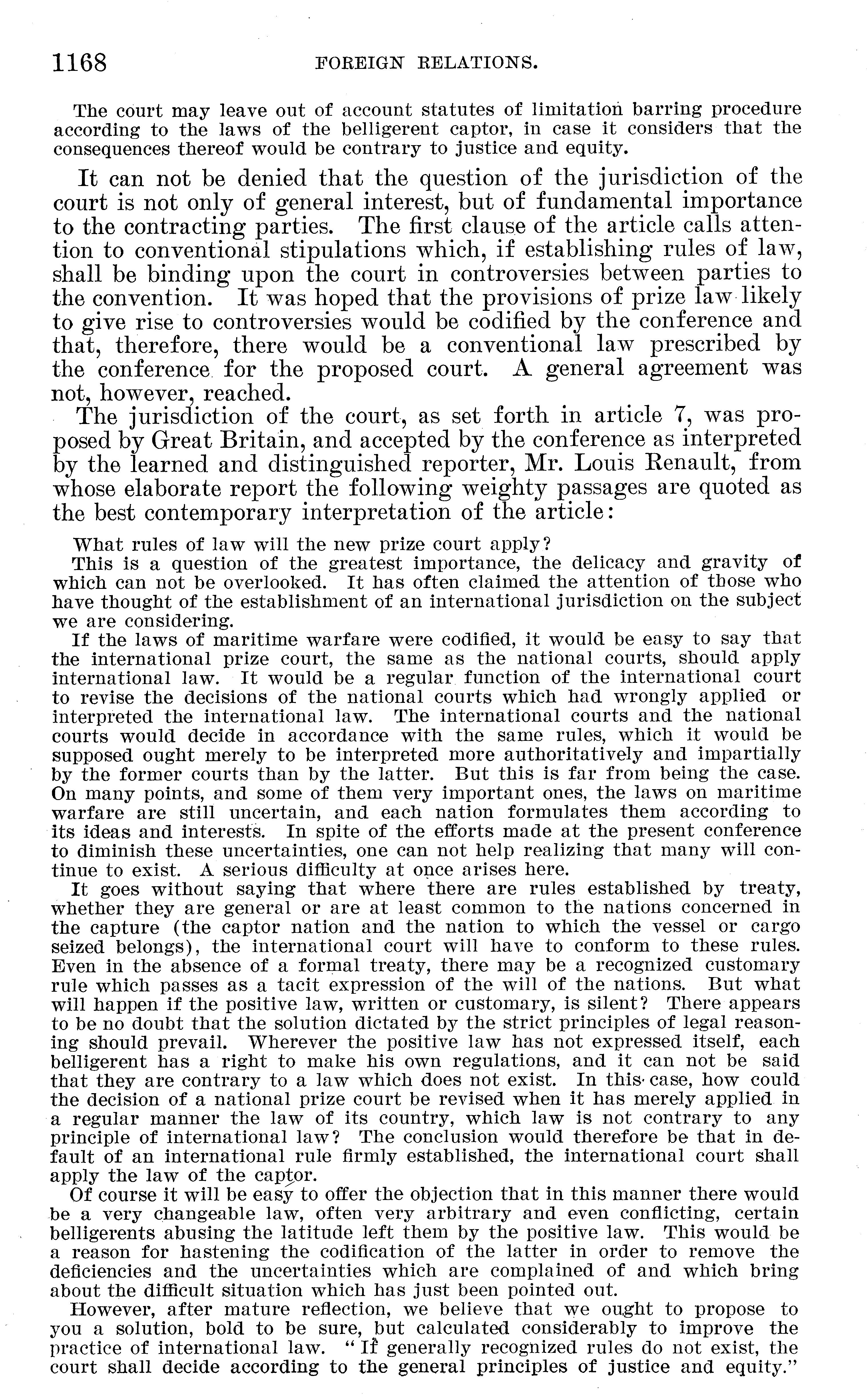 1168 FOREIGN RELATIONS.

The court may leave out of account statutes of limitation barring procedure according to the laws of the belligerent captor, in case it considers that the consequences thereof would be contrary to justice and equity.

It can not be denied that the question of the jurisdiction of the court is not only of general interest, but of fundamental importance to the contracting parties. The first clause of the article calls attention to conventional stipulations which, if establishing rules of law, shall be binding upon the court in controversies between parties to the convention. It was hoped that the provisions of prize law likely to give rise to controversies would be codified by the conference and that, therefore, there would be a conventional law prescribed by the conference for the proposed court. A general agreement was not, however, reached.

The jurisdiction of the court, as set forth in article 7, was proposed by Great Britain, and accepted by the conference as interpreted by the learned and distinguished reporter, Mr. Louis Renault, from whose elaborate report the following weighty passages are quoted as the best contemporary interpretation of the article:

What rules of law will the new prize court apply?

This is a question of the greatest importance, the delicacy and gravity of which can not be overlooked. It has often claimed the attention of those who have thought of the establishment of an international jurisdiction on the subject we are considering.

If the laws of maritime warfare were codified, it would be easy to say that the international prize court, the same as the national courts, should apply international law. It would be a regular function of the international court to revise the decisions of the national courts which had wrongly applied or interpreted the international law. The international courts and the national courts would decide in accordance with the same rules, which it would be supposed ought merely to be interpreted more authoritatively and impartially by the former courts than by the latter. But this is far from being the case. On many points, and some of them very important ones, the laws on maritime warfare are still uncertain, and each nation formulates them according to its ideas and interests. In spite of the efforts made at the present conference to diminish these uncertainties, one can not help realizing that many will continue to exist. A serious difficulty at once arises here.

It goes without saying that where there are rules established by treaty, whether they are general or are at least common to the nations concerned in the capture (the captor nation and the nation to which the vessel or cargo seized belongs), the international court will have to conform to these rules. Even in the absence of a formal treaty, there may be a recognized customary rule which passes as a tacit expression of the will of the nations. But what will happen if the positive law, written or customary, is silent? There appears to be no doubt that the solution dictated by the strict principles of legal reasoning should prevail. Wherever the positive law has not expressed itself, each belligerent has a right to make his own regulations, and it can not be said that they are contrary to a law which does not exist. In this case, how could the decision of a national prize court be revised when it has merely applied in a regular manner the law of its country, which law is not contrary to any principle of international law? The conclusion would therefore be that in default of an international rule firmly established, the international court shall apply the law of the captor.

Of course it will be easy to offer the objection that in this manner there would be a very changeable law, often very arbitrary and even conflicting, certain belligerents abusing the latitude left them by the positive law. This would be a reason for hastening the codification of the latter in order to remove the deficiencies and the uncertainties which are complained of and which bring about the difficult situation which has just been pointed out.

However, after mature reflection, we believe that we ought to propose to you a solution, bold to be sure, but calculated considerably to improve the practice of international law. "If generally recognized rules do not exist, the court shall decide according to the general principles of justice and equity."